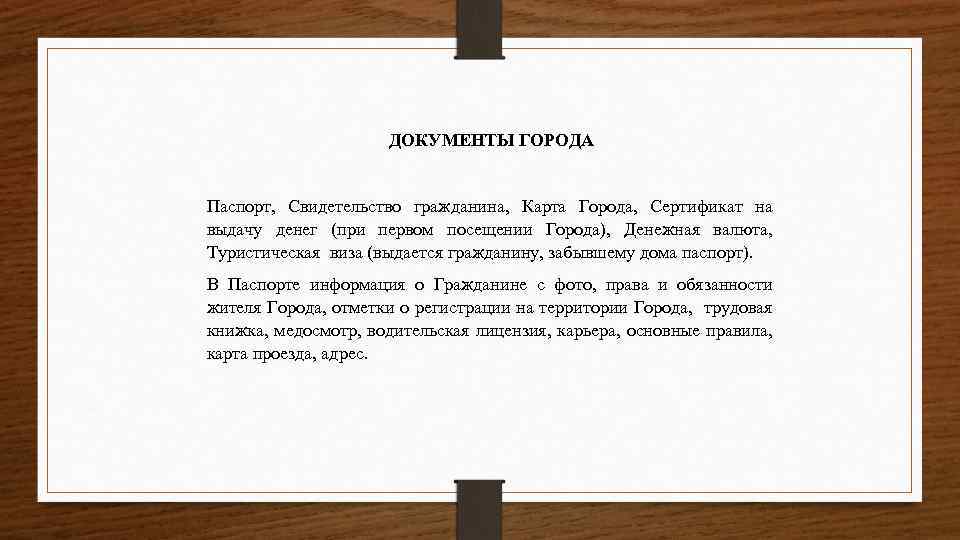 ДОКУМЕНТЫ ГОРОДА

Паспорт, Свидетельство гражданина, Карта Города, Сертификат на выдачу денег (при первом посещении Города), Денежная валюта, Туристическая виза (выдается гражданину, забывшему дома паспорт).

В Паспорте информация о Гражданине с фото, права и обязанности жителя Города, отметки о регистрации на территории Города, трудовая книжка, медосмотр, водительская лицензия, карьера, основные правила, карта проезда, адрес.